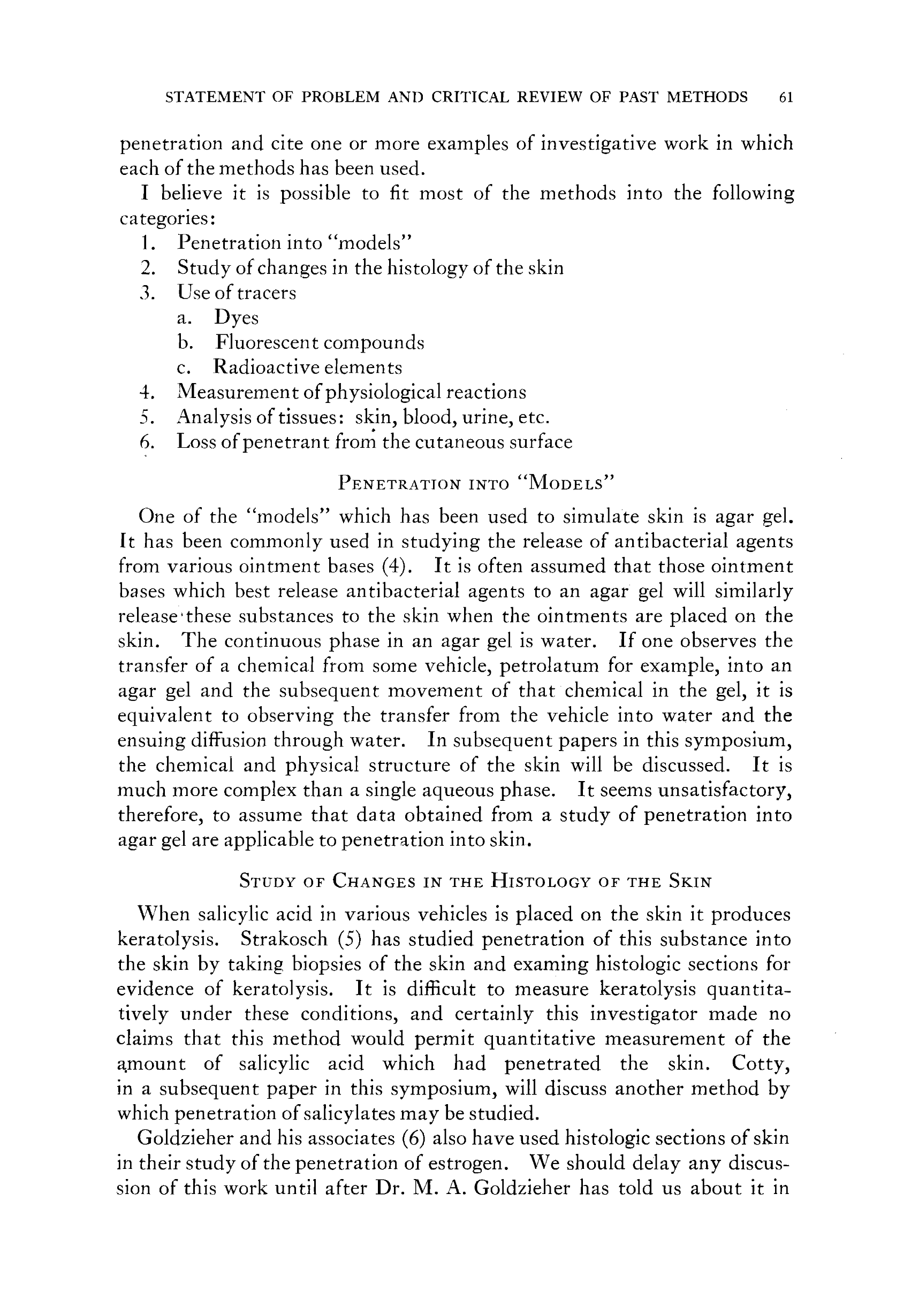 STATEMENT OF PROBLEM AND CRITICAL REVIEW OF PAST METHODS 61

penetration and cite one or more examples of investigative work in which each of the methods has been used.

I believe it is possible to fit most of the methods into the following categories:

1. Penetration into "models"
2. Study of changes in the histology of the skin
3. Use of tracers
 a. Dyes
 b. Fluorescent compounds
 c. Radioactive elements
4. Measurement of physiological reactions
5. Analysis of tissues: skin, blood, urine, etc.
6. Loss of penetrant from the cutaneous surface

PENETRATION INTO "MODELS"

One of the "models" which has been used to simulate skin is agar gel. It has been commonly used in studying the release of antibacterial agents from various ointment bases (4). It is often assumed that those ointment bases which best release antibacterial agents to an agar gel will similarly release these substances to the skin when the ointments are placed on the skin. The continuous phase in an agar gel is water. If one observes the transfer of a chemical from some vehicle, petrolatum for example, into an agar gel and the subsequent movement of that chemical in the gel, it is equivalent to observing the transfer from the vehicle into water and the ensuing diffusion through water. In subsequent papers in this symposium, the chemical and physical structure of the skin will be discussed. It is much more complex than a single aqueous phase. It seems unsatisfactory, therefore, to assume that data obtained from a study of penetration into agar gel are applicable to penetration into skin.

STUDY OF CHANGES IN THE HISTOLOGY OF THE SKIN

When salicylic acid in various vehicles is placed on the skin it produces keratolysis. Strakosch (5) has studied penetration of this substance into the skin by taking biopsies of the skin and examing histologic sections for evidence of keratolysis. It is difficult to measure keratolysis quantitatively under these conditions, and certainly this investigator made no claims that this method would permit quantitative measurement of the amount of salicylic acid which had penetrated the skin. Cotty, in a subsequent paper in this symposium, will discuss another method by which penetration of salicylates may be studied.

Goldzieher and his associates (6) also have used histologic sections of skin in their study of the penetration of estrogen. We should delay any discussion of this work until after Dr. M. A. Goldzieher has told us about it in